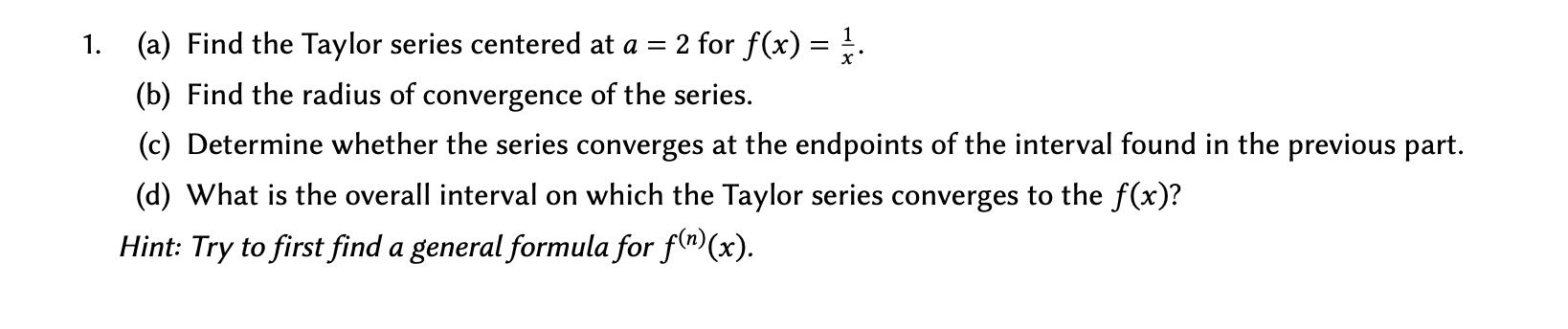 1. (a) Find the Taylor series centered at $a = 2$ for $f(x) = \frac{1}{x}$.

(b) Find the radius of convergence of the series.

(c) Determine whether the series converges at the endpoints of the interval found in the previous part.

(d) What is the overall interval on which the Taylor series converges to the $f(x)$?

Hint: Try to first find a general formula for $f^{(n)}(x)$.